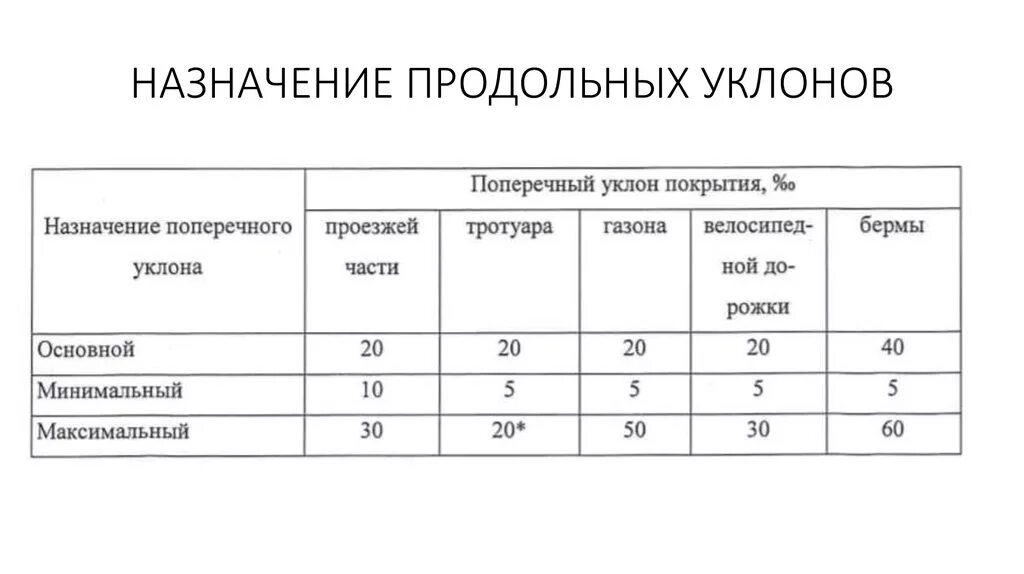 НАЗНАЧЕНИЕ ПРОДОЛЬНЫХ УКЛОНОВ

| Назначение поперечного уклона | Поперечный уклон покрытия, ‰ | | | | |
|---|---|---|---|---|---|
| | проезжей части | тротуара | газона | велосипедной дорожки | бермы |
| Основной | 20 | 20 | 20 | 20 | 40 |
| Минимальный | 10 | 5 | 5 | 5 | 5 |
| Максимальный | 30 | 20* | 50 | 30 | 60 |